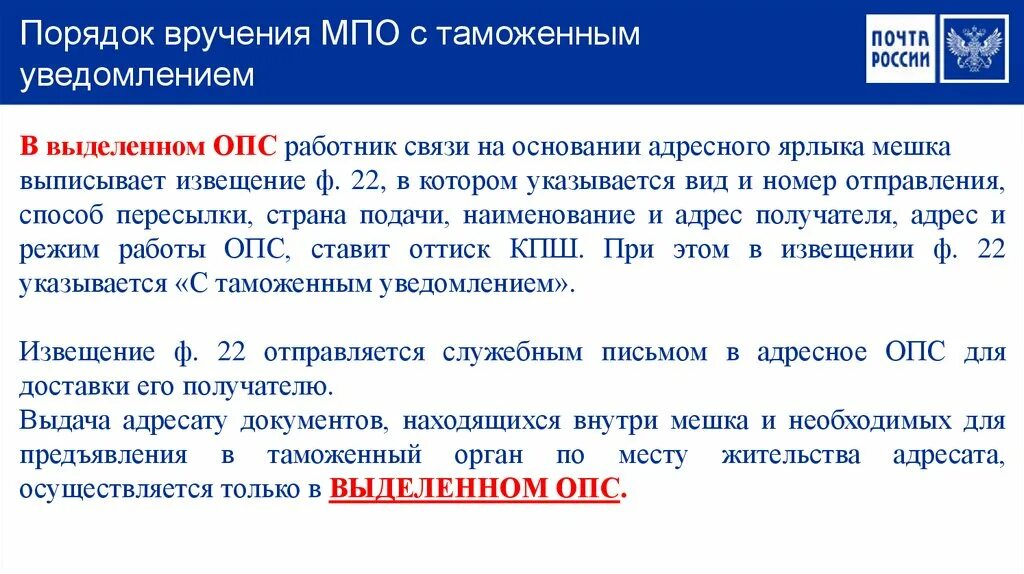 Порядок вручения МПО с таможенным уведомлением

ПОЧТА РОССИИ

В выделенном ОПС работник связи на основании адресного ярлыка мешка выписывает извещение ф. 22, в котором указывается вид и номер отправления, способ пересылки, страна подачи, наименование и адрес получателя, адрес и режим работы ОПС, ставит оттиск КПШ. При этом в извещении ф. 22 указывается «С таможенным уведомлением».

Извещение ф. 22 отправляется служебным письмом в адресное ОПС для доставки его получателю.
Выдача адресату документов, находящихся внутри мешка и необходимых для предъявления в таможенный орган по месту жительства адресата, осуществляется только в ВЫДЕЛЕННОМ ОПС.